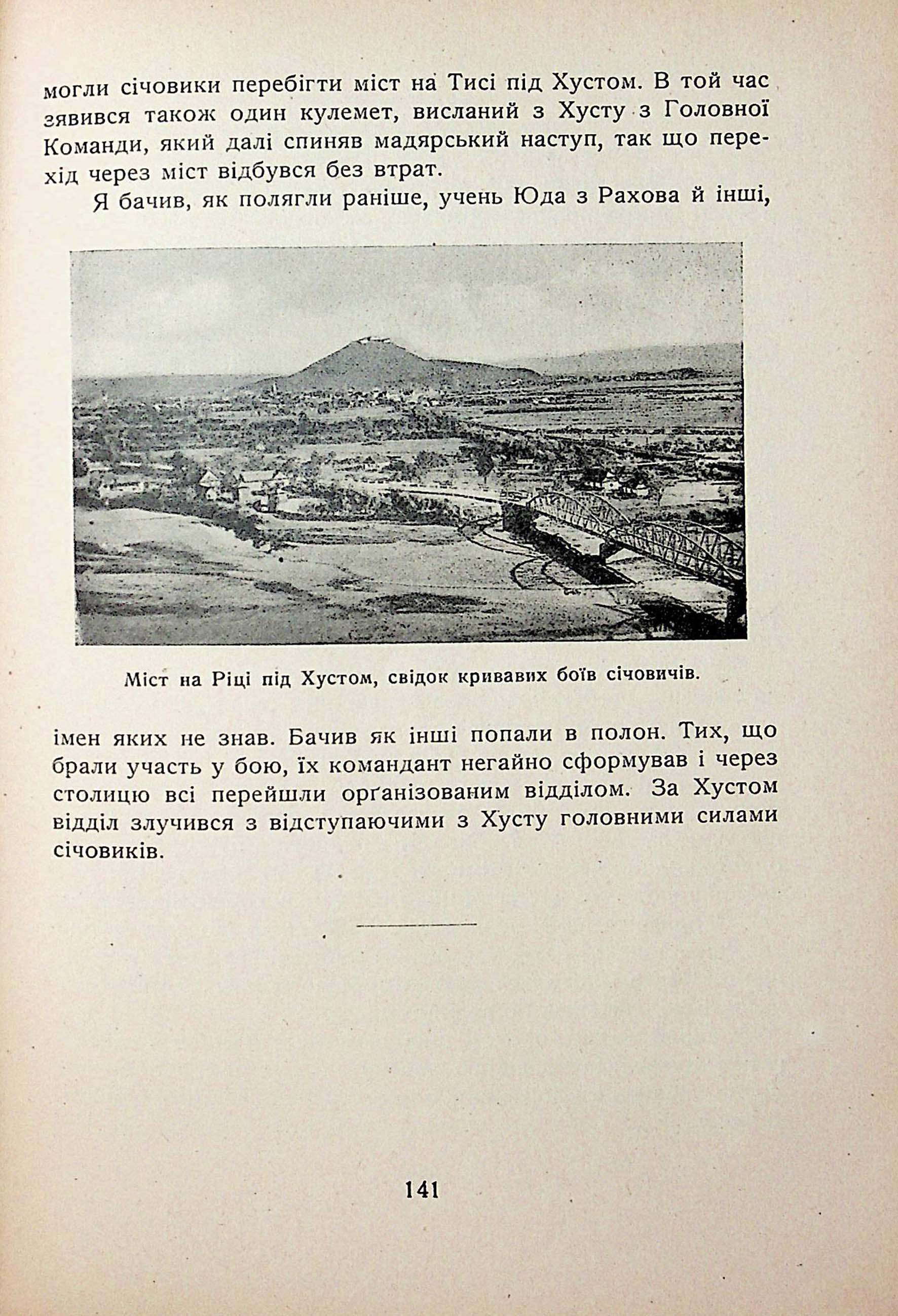 могли січовики перебігти міст на Тисі під Хустом. В той час зявився також один кулемет, висланий з Хусту з Головної Команди, який далі спиняв мадярський наступ, так що перехід через міст відбувся без втрат.

Я бачив, як полягли раніше, учень Юда з Рахова й інші,

Міст на Ріці під Хустом, свідок кривавих боїв січовичів.

імен яких не знав. Бачив як інші попали в полон. Тих, що брали участь у бою, їх командант негайно сформував і через столицю всі перейшли орґанізованим відділом. За Хустом відділ злучився з відступаючими з Хусту головними силами січовиків.

141